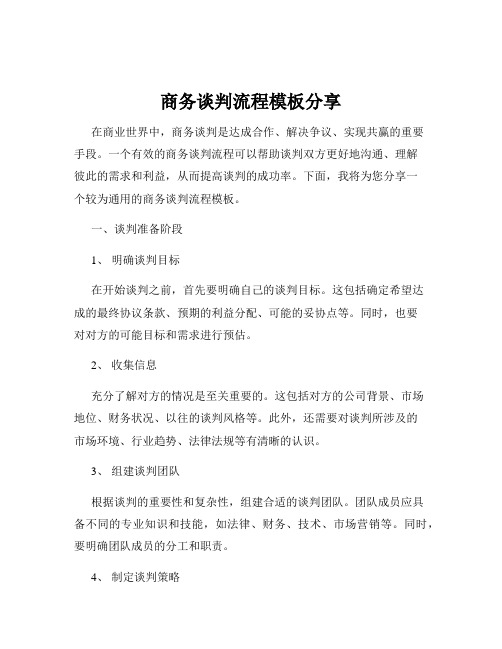 商务谈判流程模板分享

在商业世界中，商务谈判是达成合作、解决争议、实现共赢的重要手段。一个有效的商务谈判流程可以帮助谈判双方更好地沟通、理解彼此的需求和利益，从而提高谈判的成功率。下面，我将为您分享一个较为通用的商务谈判流程模板。

一、谈判准备阶段

1、 明确谈判目标

在开始谈判之前，首先要明确自己的谈判目标。这包括确定希望达成的最终协议条款、预期的利益分配、可能的妥协点等。同时，也要对对方的可能目标和需求进行预估。

2、 收集信息

充分了解对方的情况是至关重要的。这包括对方的公司背景、市场地位、财务状况、以往的谈判风格等。此外，还需要对谈判所涉及的市场环境、行业趋势、法律法规等有清晰的认识。

3、 组建谈判团队

根据谈判的重要性和复杂性，组建合适的谈判团队。团队成员应具备不同的专业知识和技能，如法律、财务、技术、市场营销等。同时，要明确团队成员的分工和职责。

4、 制定谈判策略